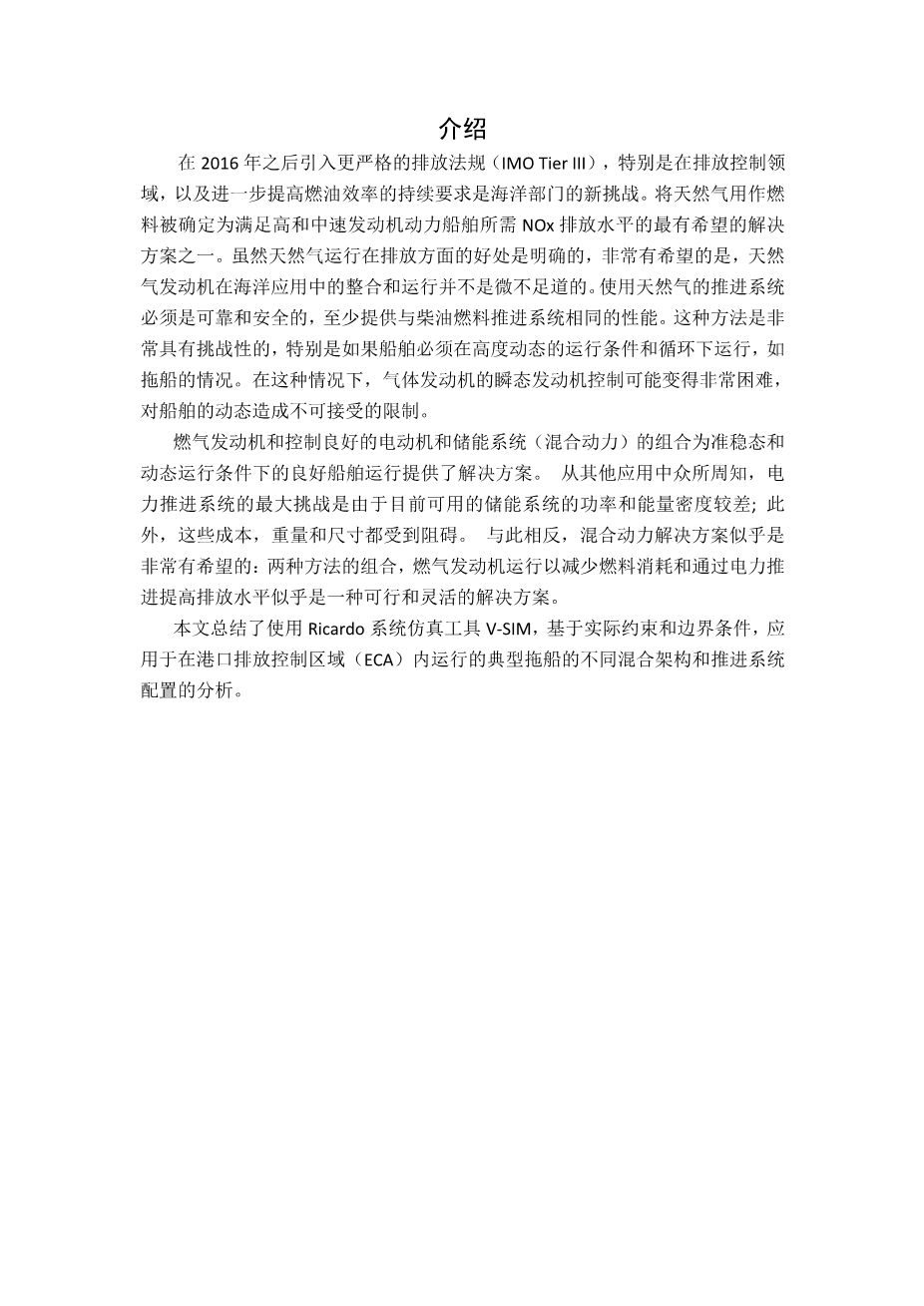 介绍

在 2016 年之后引入更严格的排放法规（IMO Tier III），特别是在排放控制领域，以及进一步提高燃油效率的持续要求是海洋部门的新挑战。将天然气用作燃料被确定为满足高和中速发动机动力船舶所需 NOx 排放水平的最有希望的解决方案之一。虽然天然气运行在排放方面的好处是明确的，非常有希望的是，天然气发动机在海洋应用中的整合和运行并不是微不足道的。使用天然气的推进系统必须是可靠和安全的，至少提供与柴油燃料推进系统相同的性能。这种方法是非常具有挑战性的，特别是如果船舶必须在高度动态的运行条件和循环下运行，如拖船的情况。在这种情况下，气体发动机的瞬态发动机控制可能变得非常困难，对船舶的动态造成不可接受的限制。

燃气发动机和控制良好的电动机和储能系统（混合动力）的组合为准稳态和动态运行条件下的良好船舶运行提供了解决方案。 从其他应用中众所周知，电力推进系统的最大挑战是由于目前可用的储能系统的功率和能量密度较差; 此外，这些成本，重量和尺寸都受到阻碍。 与此相反，混合动力解决方案似乎是非常有希望的：两种方法的组合，燃气发动机运行以减少燃料消耗和通过电力推进提高排放水平似乎是一种可行和灵活的解决方案。

本文总结了使用 Ricardo 系统仿真工具 V-SIM，基于实际约束和边界条件，应用于在港口排放控制区域（ECA）内运行的典型拖船的不同混合架构和推进系统配置的分析。